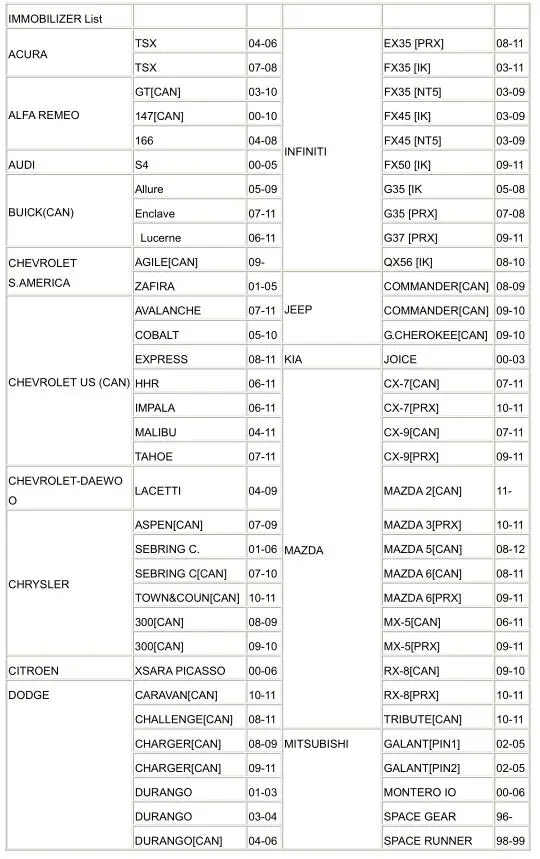 | IMMOBILIZER List | | | | | |
|---|---|---|---|---|---|
| ACURA | TSX | 04-06 | INFINITI | EX35 [PRX] | 08-11 |
| | TSX | 07-08 | | FX35 [IK] | 03-11 |
| ALFA REMEO | GT[CAN] | 03-10 | | FX35 [NT5] | 03-09 |
| | 147[CAN] | 00-10 | | FX45 [IK] | 03-09 |
| | 166 | 04-08 | | FX45 [NT5] | 03-09 |
| AUDI | S4 | 00-05 | | FX50 [IK] | 09-11 |
| BUICK(CAN) | Allure | 05-09 | | G35 [IK | 05-08 |
| | Enclave | 07-11 | | G35 [PRX] | 07-08 |
| | Lucerne | 06-11 | | G37 [PRX] | 09-11 |
| CHEVROLET S.AMERICA | AGILE[CAN] | 09- | | QX56 [IK] | 08-10 |
| | ZAFIRA | 01-05 | JEEP | COMMANDER[CAN] | 08-09 |
| CHEVROLET US (CAN) | AVALANCHE | 07-11 | | COMMANDER[CAN] | 09-10 |
| | COBALT | 05-10 | | G.CHEROKEE[CAN] | 09-10 |
| | EXPRESS | 08-11 | KIA | JOICE | 00-03 |
| | HHR | 06-11 | MAZDA | CX-7[CAN] | 07-11 |
| | IMPALA | 06-11 | | CX-7[PRX] | 10-11 |
| | MALIBU | 04-11 | | CX-9[CAN] | 07-11 |
| | TAHOE | 07-11 | | CX-9[PRX] | 09-11 |
| CHEVROLET-DAEWOO | LACETTI | 04-09 | | MAZDA 2[CAN] | 11- |
| CHRYSLER | ASPEN[CAN] | 07-09 | | MAZDA 3[PRX] | 10-11 |
| | SEBRING C. | 01-06 | | MAZDA 5[CAN] | 08-12 |
| | SEBRING C[CAN] | 07-10 | | MAZDA 6[CAN] | 08-11 |
| | TOWN&COUN[CAN] | 10-11 | | MAZDA 6[PRX] | 09-11 |
| | 300[CAN] | 08-09 | | MX-5[CAN] | 06-11 |
| | 300[CAN] | 09-10 | | MX-5[PRX] | 09-11 |
| CITROEN | XSARA PICASSO | 00-06 | | RX-8[CAN] | 09-10 |
| DODGE | CARAVAN[CAN] | 10-11 | | RX-8[PRX] | 10-11 |
| | CHALLENGE[CAN] | 08-11 | | TRIBUTE[CAN] | 10-11 |
| | CHARGER[CAN] | 08-09 | MITSUBISHI | GALANT[PIN1] | 02-05 |
| | CHARGER[CAN] | 09-11 | | GALANT[PIN2] | 02-05 |
| | DURANGO | 01-03 | | MONTERO IO | 00-06 |
| | DURANGO | 03-04 | | SPACE GEAR | 96- |
| | DURANGO[CAN] | 04-06 | | SPACE RUNNER | 98-99 |